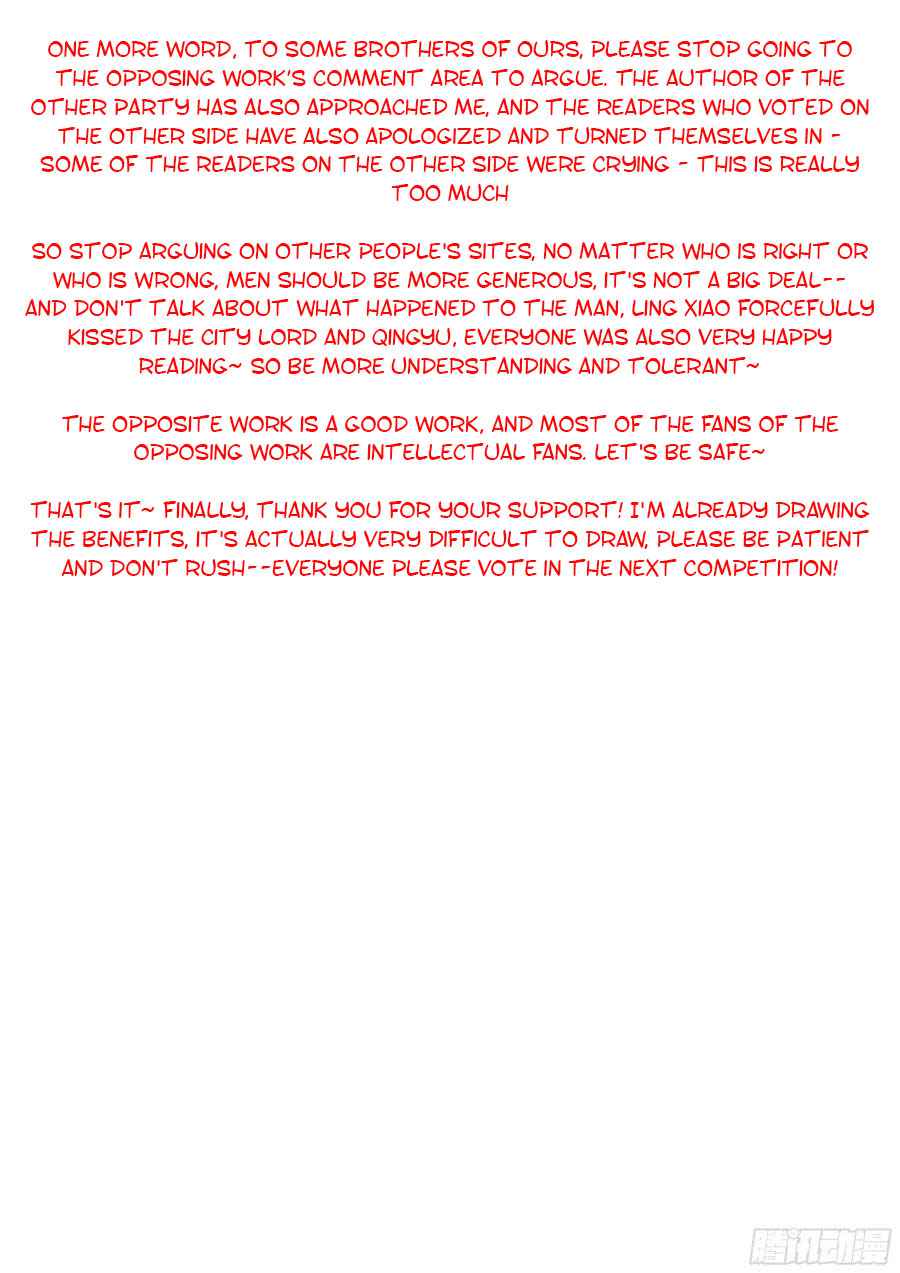 ONE MORE WORD, TO SOME BROTHERS OF OURS, PLEASE STOP GOING TO THE OPPOSING WORK'S COMMENT AREA TO ARGUE. THE AUTHOR OF THE OTHER PARTY HAS ALSO APPROACHED ME, AND THE READERS WHO VOTED ON THE OTHER SIDE HAVE ALSO APOLOGIZED AND TURNED THEMSELVES IN - SOME OF THE READERS ON THE OTHER SIDE WERE CRYING - THIS IS REALLY TOO MUCH

SO STOP ARGUING ON OTHER PEOPLE'S SITES, NO MATTER WHO IS RIGHT OR WHO IS WRONG, MEN SHOULD BE MORE GENEROUS, IT'S NOT A BIG DEAL-- AND DON'T TALK ABOUT WHAT HAPPENED TO THE MAN, LING XIAO FORCEFULLY KISSED THE CITY LORD AND QINGYU, EVERYONE WAS ALSO VERY HAPPY READING~ SO BE MORE UNDERSTANDING AND TOLERANT~

THE OPPOSITE WORK IS A GOOD WORK, AND MOST OF THE FANS OF THE OPPOSING WORK ARE INTELLECTUAL FANS. LET'S BE SAFE~

THAT'S IT~ FINALLY, THANK YOU FOR YOUR SUPPORT! I'M ALREADY DRAWING THE BENEFITS, IT'S ACTUALLY VERY DIFFICULT TO DRAW, PLEASE BE PATIENT AND DON'T RUSH--EVERYONE PLEASE VOTE IN THE NEXT COMPETITION!

腾讯动漫